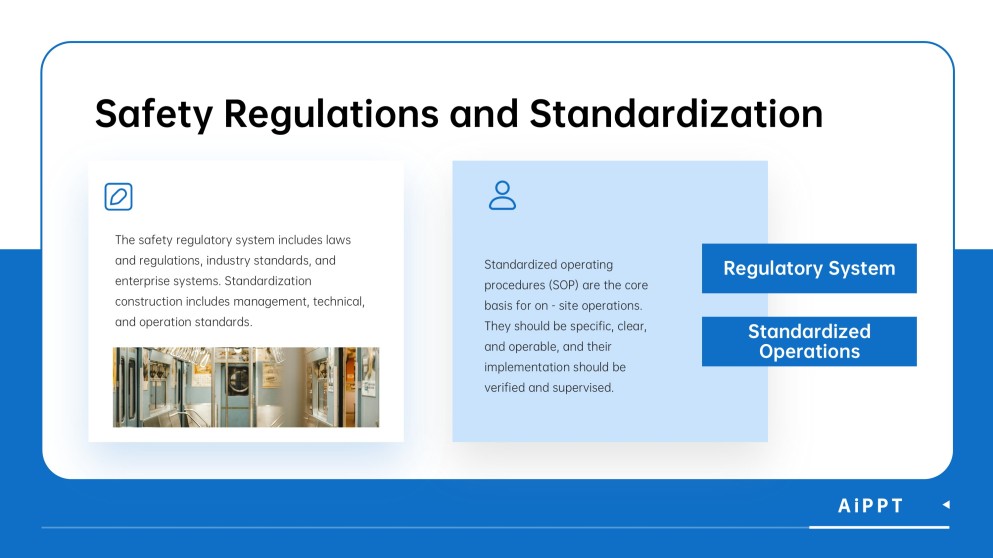 Safety Regulations and Standardization

The safety regulatory system includes laws and regulations, industry standards, and enterprise systems. Standardization construction includes management, technical, and operation standards.

Standardized operating procedures (SOP) are the core basis for on - site operations. They should be specific, clear, and operable, and their implementation should be verified and supervised.

Regulatory System

Standardized Operations

AiPPT